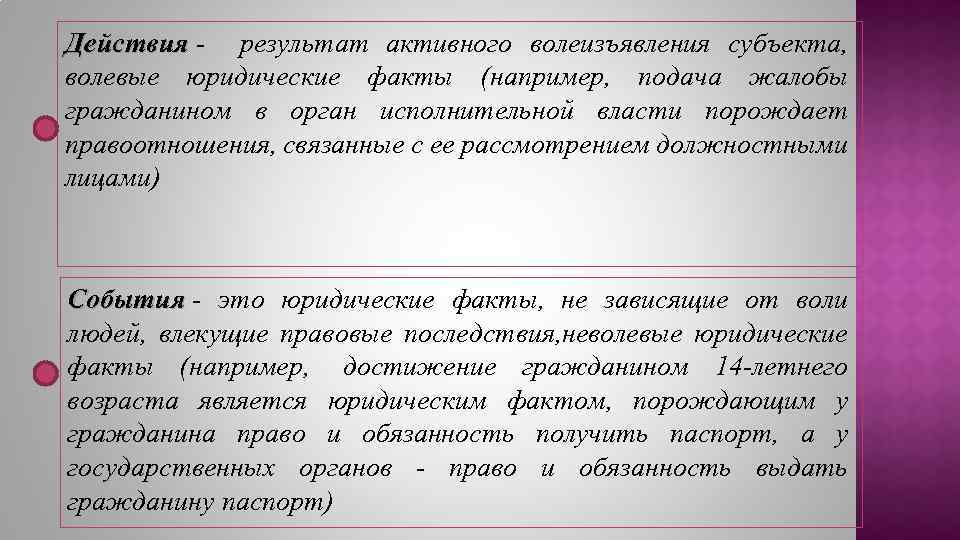 Действия - результат активного волеизъявления субъекта, волевые юридические факты (например, подача жалобы гражданином в орган исполнительной власти порождает правоотношения, связанные с ее рассмотрением должностными лицами)

События - это юридические факты, не зависящие от воли людей, влекущие правовые последствия,неволевые юридические факты (например, достижение гражданином 14-летнего возраста является юридическим фактом, порождающим у гражданина право и обязанность получить паспорт, а у государственных органов - право и обязанность выдать гражданину паспорт)